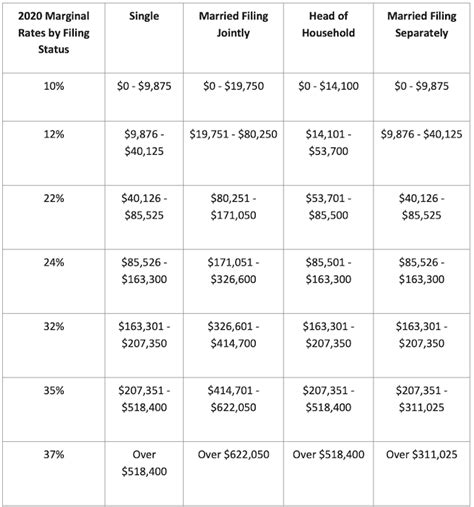 | 2020 Marginal Rates by Filing Status | Single | Married Filing Jointly | Head of Household | Married Filing Separately |
|---|---|---|---|---|
| 10% | \$0 - \$9,875 | \$0 - \$19,750 | \$0 - \$14,100 | \$0 - \$9,875 |
| 12% | \$9,876 - \$40,125 | \$19,751 - \$80,250 | \$14,101 - \$53,700 | \$9,876 - \$40,125 |
| 22% | \$40,126 - \$85,525 | \$80,251 - \$171,050 | \$53,701 - \$85,500 | \$40,126 - \$85,525 |
| 24% | \$85,526 - \$163,300 | \$171,051 - \$326,600 | \$85,501 - \$163,300 | \$85,526 - \$163,300 |
| 32% | \$163,301 - \$207,350 | \$326,601 - \$414,700 | \$163,301 - \$207,350 | \$163,301 - \$207,350 |
| 35% | \$207,351 - \$518,400 | \$414,701 - \$622,050 | \$207,351 - \$518,400 | \$207,351 - \$311,025 |
| 37% | Over \$518,400 | Over \$622,050 | Over \$518,400 | Over \$311,025 |